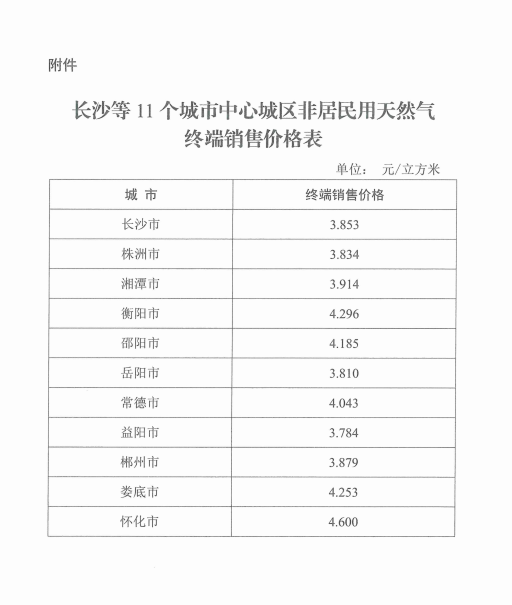 附件

长沙等 11 个城市中心城区非居民用天然气终端销售价格表

单位： 元/立方米

| 城 市 | 终端销售价格 |
|---|---|
| 长沙市 | 3.853 |
| 株洲市 | 3.834 |
| 湘潭市 | 3.914 |
| 衡阳市 | 4.296 |
| 邵阳市 | 4.185 |
| 岳阳市 | 3.810 |
| 常德市 | 4.043 |
| 益阳市 | 3.784 |
| 郴州市 | 3.879 |
| 娄底市 | 4.253 |
| 怀化市 | 4.600 |